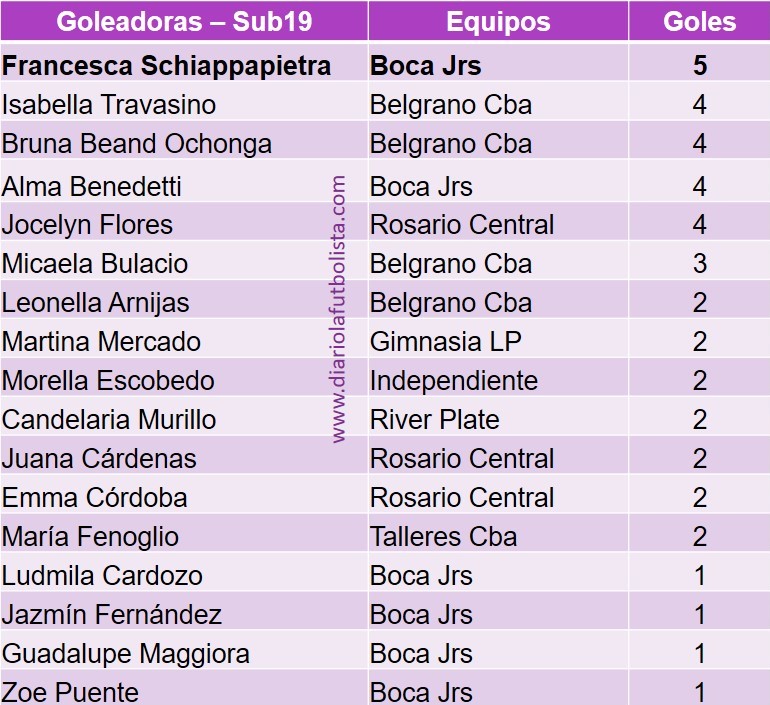 | Goleadoras – Sub19 | Equipos | Goles |
|---|---|---|
| Francesca Schiappapietra | Boca Jrs | 5 |
| Isabella Travasino | Belgrano Cba | 4 |
| Bruna Beand Ochonga | Belgrano Cba | 4 |
| Alma Benedetti | Boca Jrs | 4 |
| Jocelyn Flores | Rosario Central | 4 |
| Micaela Bulacio | Belgrano Cba | 3 |
| Leonella Arnijas | Belgrano Cba | 2 |
| Martina Mercado | Gimnasia LP | 2 |
| Morella Escobedo | Independiente | 2 |
| Candelaria Murillo | River Plate | 2 |
| Juana Cárdenas | Rosario Central | 2 |
| Emma Córdoba | Rosario Central | 2 |
| María Fenoglio | Talleres Cba | 2 |
| Ludmila Cardozo | Boca Jrs | 1 |
| Jazmín Fernández | Boca Jrs | 1 |
| Guadalupe Maggiora | Boca Jrs | 1 |
| Zoe Puente | Boca Jrs | 1 |

www.diariolafutbolista.com